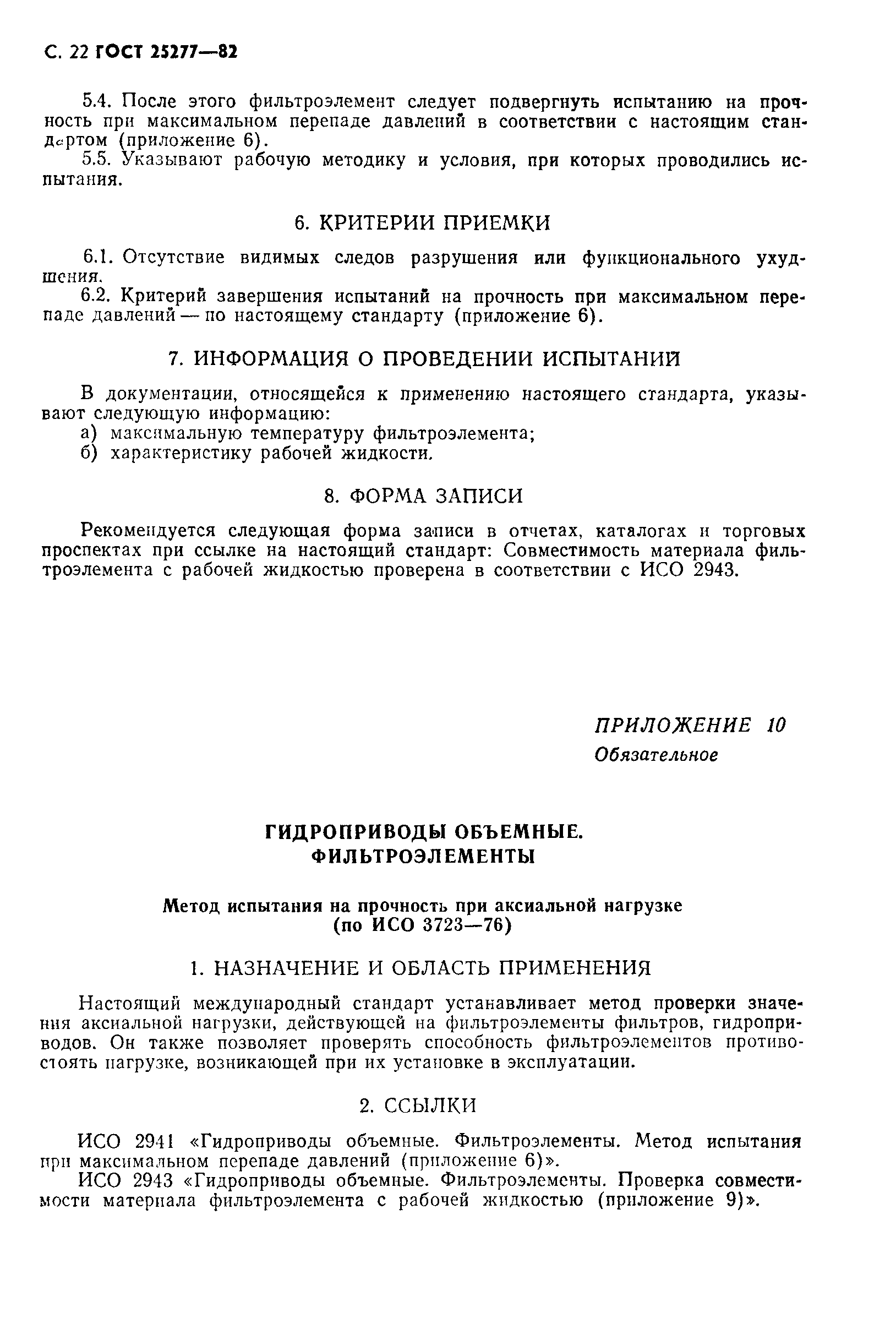 С. 22 ГОСТ 25277—82

5.4. После этого фильтроэлемент следует подвергнуть испытанию на прочность при максимальном перепаде давлений в соответствии с настоящим стандартом (приложение 6).

5.5. Указывают рабочую методику и условия, при которых проводились испытания.

6. КРИТЕРИИ ПРИЕМКИ

6.1. Отсутствие видимых следов разрушения или функционального ухудшения.

6.2. Критерий завершения испытаний на прочность при максимальном перепаде давлений — по настоящему стандарту (приложение 6).

7. ИНФОРМАЦИЯ О ПРОВЕДЕНИИ ИСПЫТАНИЙ

В документации, относящейся к применению настоящего стандарта, указывают следующую информацию:

а) максимальную температуру фильтроэлемента;

б) характеристику рабочей жидкости.

8. ФОРМА ЗАПИСИ

Рекомендуется следующая форма записи в отчетах, каталогах и торговых проспектах при ссылке на настоящий стандарт: Совместимость материала фильтроэлемента с рабочей жидкостью проверена в соответствии с ИСО 2943.

ПРИЛОЖЕНИЕ 10
Обязательное

ГИДРОПРИВОДЫ ОБЪЕМНЫЕ.
ФИЛЬТРОЭЛЕМЕНТЫ

Метод испытания на прочность при аксиальной нагрузке
(по ИСО 3723—76)

1. НАЗНАЧЕНИЕ И ОБЛАСТЬ ПРИМЕНЕНИЯ

Настоящий международный стандарт устанавливает метод проверки значения аксиальной нагрузки, действующей на фильтроэлементы фильтров, гидроприводов. Он также позволяет проверять способность фильтроэлементов противостоять нагрузке, возникающей при их установке в эксплуатации.

2. ССЫЛКИ

ИСО 2941 «Гидроприводы объемные. Фильтроэлементы. Метод испытания при максимальном перепаде давлений (приложение 6)».

ИСО 2943 «Гидроприводы объемные. Фильтроэлементы. Проверка совместимости материала фильтроэлемента с рабочей жидкостью (приложение 9)».